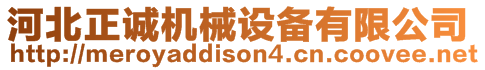 河北正诚机械设备有限公司
http://meroyaddison4.cn.coovee.net